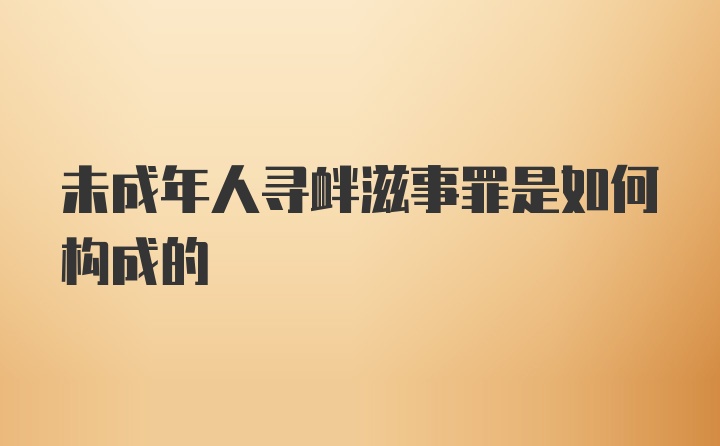 未成年人寻衅滋事罪是如何构成的